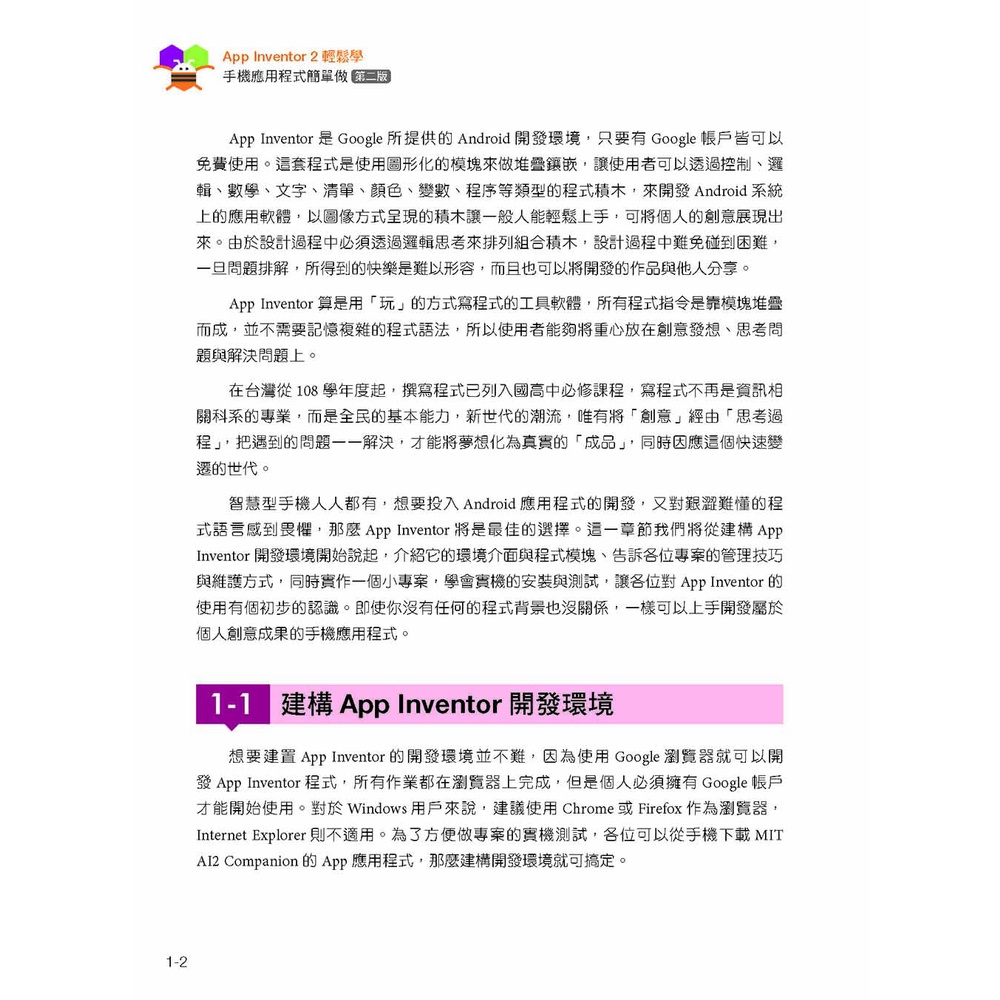 App Inventor 2 輕鬆學
手機應用程式簡單做 第二版

App Inventor 是 Google 所提供的 Android 開發環境，只要有 Google 帳戶皆可以免費使用。這套程式是使用圖形化的模塊來做堆疊鑲嵌，讓使用者可以透過控制、邏輯、數學、文字、清單、顏色、變數、程序等類型的程式積木，來開發 Android 系統上的應用軟體，以圖像方式呈現的積木讓一般人能輕鬆上手，可將個人的創意展現出來。由於設計過程中必須透過邏輯思考來排列組合積木，設計過程中難免碰到困難，一旦問題排解，所得到的快樂是難以形容，而且也可以將開發的作品與他人分享。

App Inventor 算是用「玩」的方式寫程式的工具軟體，所有程式指令是靠模塊堆疊而成，並不需要記憶複雜的程式語法，所以使用者能夠將重心放在創意發想、思考問題與解決問題上。

在台灣從 108 學年度起，撰寫程式已列入國高中必修課程，寫程式不再是資訊相關科系的專業，而是全民的基本能力，新世代的潮流，唯有將「創意」經由「思考過程」，把遇到的問題一一解決，才能將夢想化為真實的「成品」，同時因應這個快速變遷的世代。

智慧型手機人人都有，想要投入 Android 應用程式的開發，又對艱澀難懂的程式語言感到畏懼，那麼 App Inventor 將是最佳的選擇。這一章節我們將從建構 App Inventor 開發環境開始說起，介紹它的環境介面與程式模塊、告訴各位專案的管理技巧與維護方式，同時實作一個小專案，學會實機的安裝與測試，讓各位對 App Inventor 的使用有個初步的認識。即使你沒有任何的程式背景也沒關係，一樣可以上手開發屬於個人創意成果的手機應用程式。

1-1 建構 App Inventor 開發環境

想要建置 App Inventor 的開發環境並不難，因為使用 Google 瀏覽器就可以開發 App Inventor 程式，所有作業都在瀏覽器上完成，但是個人必須擁有 Google 帳戶才能開始使用。對於 Windows 用戶來說，建議使用 Chrome 或 Firefox 作為瀏覽器，Internet Explorer 則不適用。為了方便做專案的實機測試，各位可以從手機下載 MIT AI2 Companion 的 App 應用程式，那麼建構開發環境就可搞定。

1-2